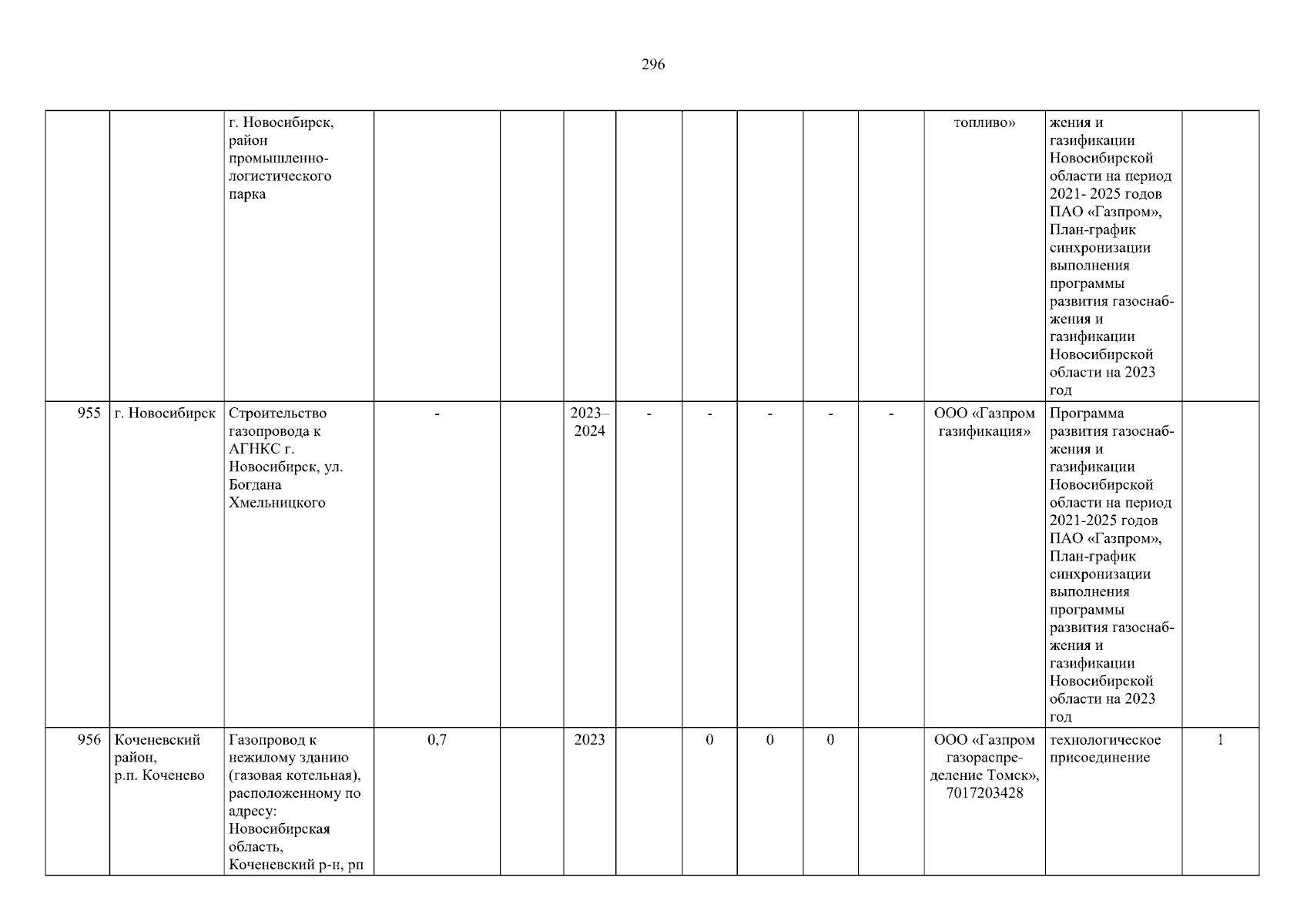 296

|  |  | г. Новосибирск, район промышленно-логистического парка |  |  |  |  |  |  |  |  | топливо» | жения и газификации Новосибирской области на период 2021- 2025 годов ПАО «Газпром», План-график синхронизации выполнения программы развития газоснабжения и газификации Новосибирской области на 2023 год |  |
|---|---|---|---|---|---|---|---|---|---|---|---|---|---|
| 955 | г. Новосибирск | Строительство газопровода к АГНКС г. Новосибирск, ул. Богдана Хмельницкого | - |  | 2023–2024 | - | - | - | - | - | ООО «Газпром газификация» | Программа развития газоснабжения и газификации Новосибирской области на период 2021-2025 годов ПАО «Газпром», План-график синхронизации выполнения программы развития газоснабжения и газификации Новосибирской области на 2023 год |  |
| 956 | Коченевский район, р.п. Коченево | Газопровод к нежилому зданию (газовая котельная), расположенному по адресу: Новосибирская область, Коченевский р-н, рп | 0,7 |  | 2023 |  | 0 | 0 | 0 |  | ООО «Газпром газораспределение Томск», 7017203428 | технологическое присоединение | 1 |